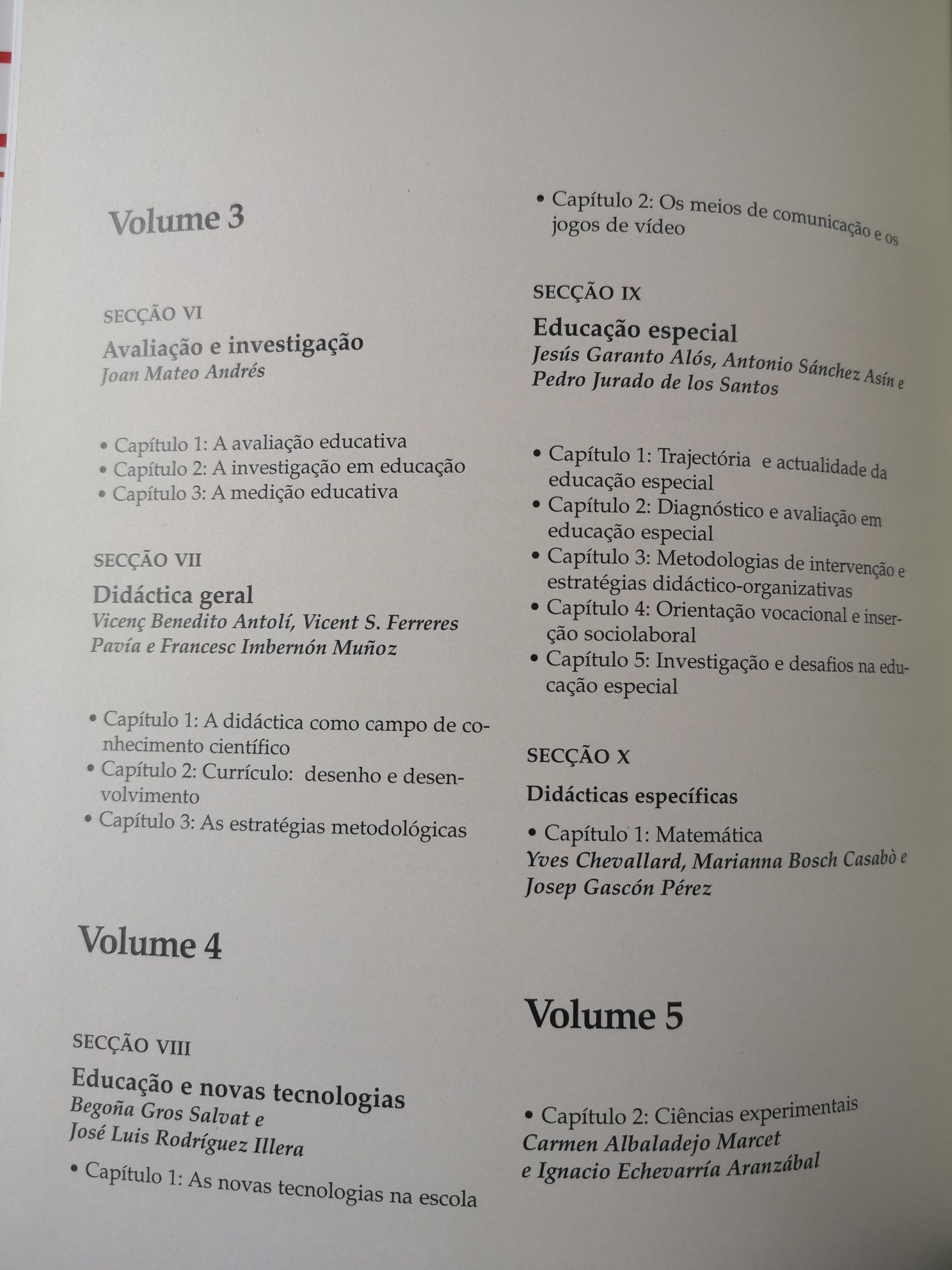 Volume 3

SECÇÃO VI

Avaliação e investigação
Joan Mateo Andrés

• Capítulo 1: A avaliação educativa
• Capítulo 2: A investigação em educação
• Capítulo 3: A medição educativa

SECÇÃO VII

Didáctica geral
Vicenç Benedito Antolí, Vicent S. Ferreres Pavía e Francesc Imbernón Muñoz

• Capítulo 1: A didáctica como campo de conhecimento científico
• Capítulo 2: Currículo: desenho e desenvolvimento
• Capítulo 3: As estratégias metodológicas

Volume 4

SECÇÃO VIII

Educação e novas tecnologias
Begoña Gros Salvat e José Luis Rodríguez Illera

• Capítulo 1: As novas tecnologias na escola

• Capítulo 2: Os meios de comunicação e os jogos de vídeo

SECÇÃO IX

Educação especial
Jesús Garanto Alós, Antonio Sánchez Asín e Pedro Jurado de los Santos

• Capítulo 1: Trajectória e actualidade da educação especial
• Capítulo 2: Diagnóstico e avaliação em educação especial
• Capítulo 3: Metodologias de intervenção e estratégias didáctico-organizativas
• Capítulo 4: Orientação vocacional e inserção sociolaboral
• Capítulo 5: Investigação e desafios na educação especial

SECÇÃO X

Didácticas específicas

• Capítulo 1: Matemática
Yves Chevallard, Marianna Bosch Casabò e Josep Gascón Pérez

Volume 5

• Capítulo 2: Ciências experimentais
Carmen Albaladejo Marcet e Ignacio Echevarría Aranzábal